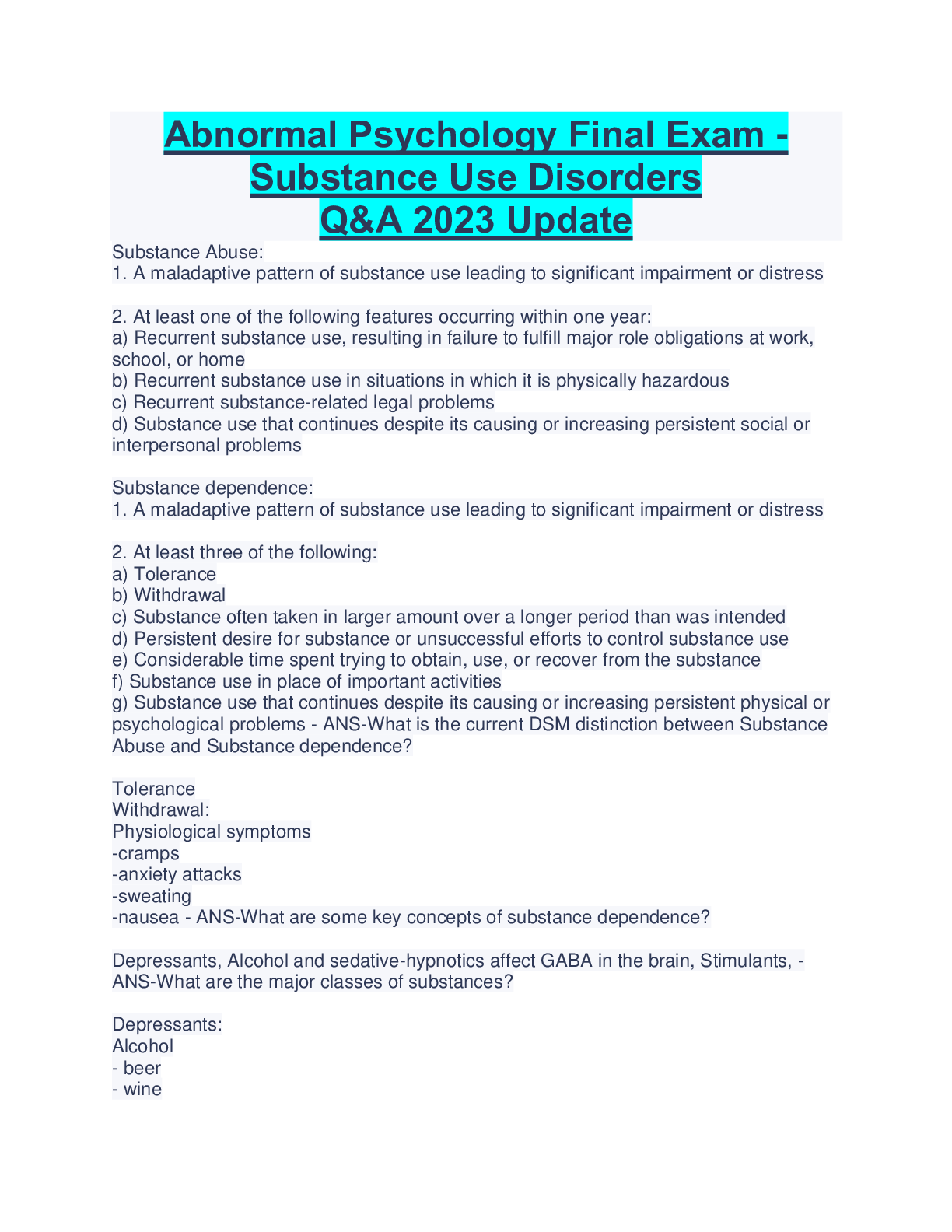 Abnormal Psychology Final Exam - Substance Use Disorders
Q&A 2023 Update

Substance Abuse:
1. A maladaptive pattern of substance use leading to significant impairment or distress

2. At least one of the following features occurring within one year:
a) Recurrent substance use, resulting in failure to fulfill major role obligations at work, school, or home
b) Recurrent substance use in situations in which it is physically hazardous
c) Recurrent substance-related legal problems
d) Substance use that continues despite its causing or increasing persistent social or interpersonal problems

Substance dependence:
1. A maladaptive pattern of substance use leading to significant impairment or distress

2. At least three of the following:
a) Tolerance
b) Withdrawal
c) Substance often taken in larger amount over a longer period than was intended
d) Persistent desire for substance or unsuccessful efforts to control substance use
e) Considerable time spent trying to obtain, use, or recover from the substance
f) Substance use in place of important activities
g) Substance use that continues despite its causing or increasing persistent physical or psychological problems - ANS-What is the current DSM distinction between Substance Abuse and Substance dependence?

Tolerance
Withdrawal:
Physiological symptoms
-cramps
-anxiety attacks
-sweating
-nausea - ANS-What are some key concepts of substance dependence?

Depressants, Alcohol and sedative-hypnotics affect GABA in the brain, Stimulants, - ANS-What are the major classes of substances?

Depressants:
Alcohol
- beer
- wine